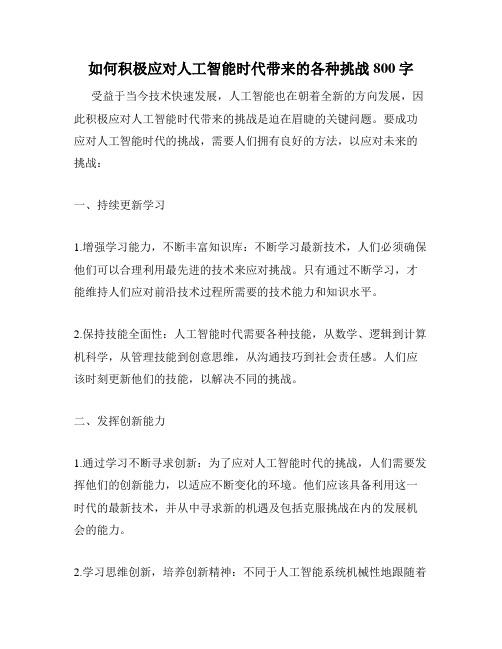 如何积极应对人工智能时代带来的各种挑战 800 字

受益于当今技术快速发展，人工智能也在朝着全新的方向发展，因此积极应对人工智能时代带来的挑战是迫在眉睫的关键问题。要成功应对人工智能时代的挑战，需要人们拥有良好的方法，以应对未来的挑战：

一、持续更新学习

1.增强学习能力，不断丰富知识库：不断学习最新技术，人们必须确保他们可以合理利用最先进的技术来应对挑战。只有通过不断学习，才能维持人们应对前沿技术过程所需要的技术能力和知识水平。

2.保持技能全面性：人工智能时代需要各种技能，从数学、逻辑到计算机科学，从管理技能到创意思维，从沟通技巧到社会责任感。人们应该时刻更新他们的技能，以解决不同的挑战。

二、发挥创新能力

1.通过学习不断寻求创新：为了应对人工智能时代的挑战，人们需要发挥他们的创新能力，以适应不断变化的环境。他们应该具备利用这一时代的最新技术，并从中寻求新的机遇及包括克服挑战在内的发展机会的能力。

2.学习思维创新，培养创新精神：不同于人工智能系统机械性地跟随着